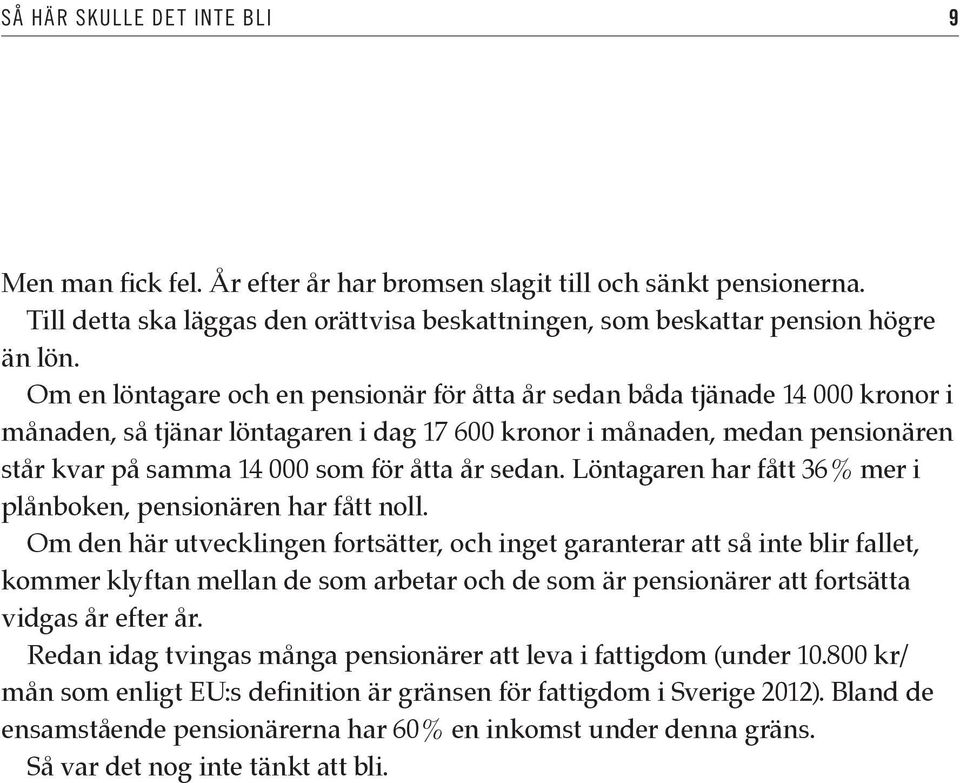 SÅ HÄR SKULLE DET INTE BLI 9

Men man fick fel. År efter år har bromsen slagit till och sänkt pensionerna.

Till detta ska läggas den orättvisa beskattningen, som beskattar pension högre än lön.

Om en löntagare och en pensionär för åtta år sedan båda tjänade 14 000 kronor i månaden, så tjänar löntagaren i dag 17 600 kronor i månaden, medan pensionären står kvar på samma 14 000 som för åtta år sedan. Löntagaren har fått 36% mer i plånboken, pensionären har fått noll.

Om den här utvecklingen fortsätter, och inget garanterar att så inte blir fallet, kommer klyftan mellan de som arbetar och de som är pensionärer att fortsätta vidgas år efter år.

Redan idag tvingas många pensionärer att leva i fattigdom (under 10.800 kr/mån som enligt EU:s definition är gränsen för fattigdom i Sverige 2012). Bland de ensamstående pensionärerna har 60% en inkomst under denna gräns.

Så var det nog inte tänkt att bli.